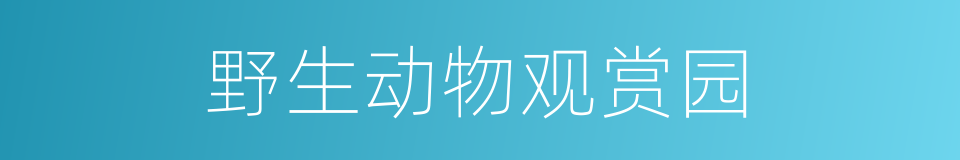 野生动物观赏园